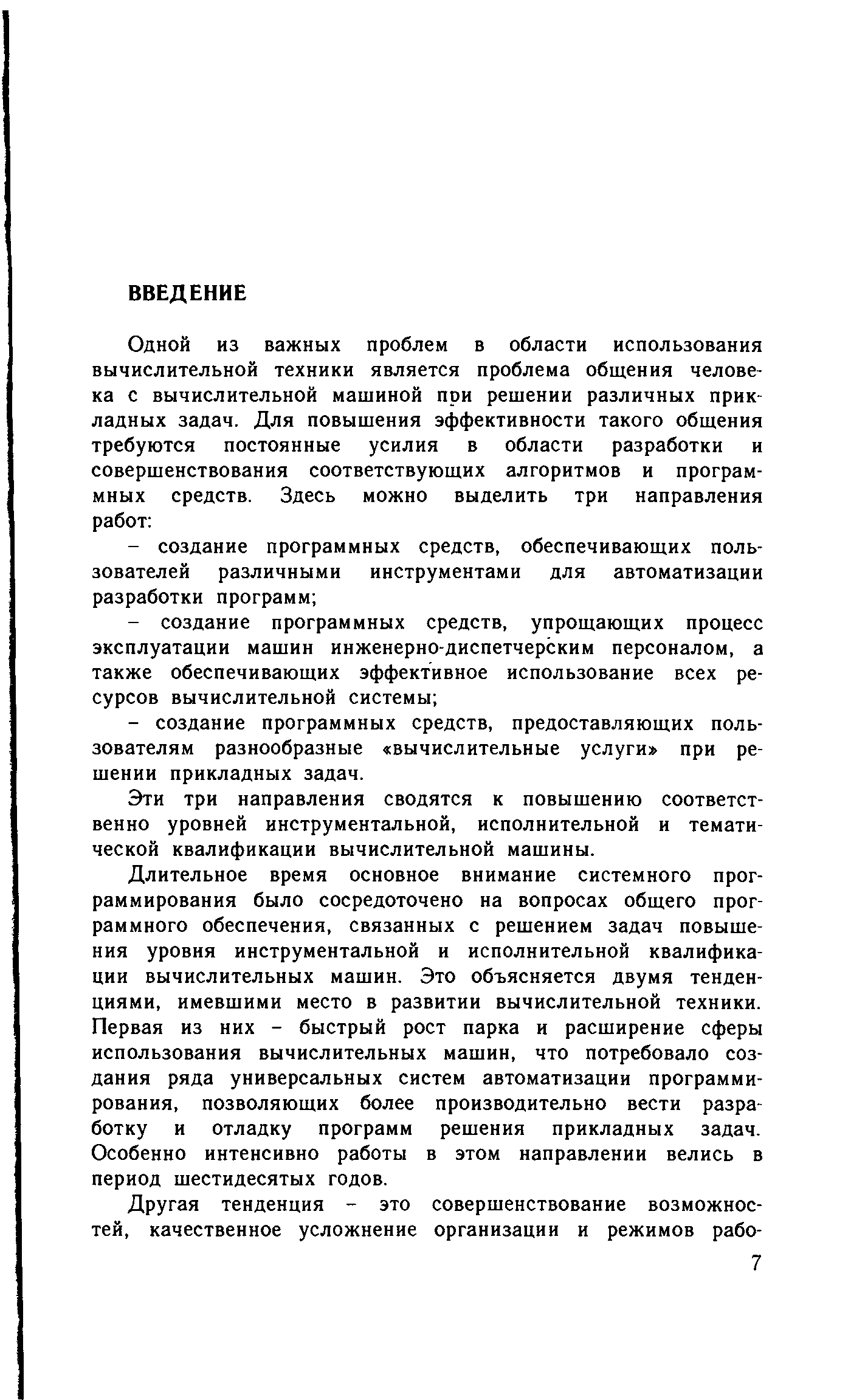 ВВЕДЕНИЕ

Одной из важных проблем в области использования вычислительной техники является проблема общения человека с вычислительной машиной при решении различных прикладных задач. Для повышения эффективности такого общения требуются постоянные усилия в области разработки и совершенствования соответствующих алгоритмов и программных средств. Здесь можно выделить три направления работ:

– создание программных средств, обеспечивающих пользователей различными инструментами для автоматизации разработки программ;

– создание программных средств, упрощающих процесс эксплуатации машин инженерно-диспетчерским персоналом, а также обеспечивающих эффективное использование всех ресурсов вычислительной системы;

– создание программных средств, предоставляющих пользователям разнообразные «вычислительные услуги» при решении прикладных задач.

Эти три направления сводятся к повышению соответственно уровней инструментальной, исполнительной и тематической квалификации вычислительной машины.

Длительное время основное внимание системного программирования было сосредоточено на вопросах общего программного обеспечения, связанных с решением задач повышения уровня инструментальной и исполнительной квалификации вычислительных машин. Это объясняется двумя тенденциями, имевшими место в развитии вычислительной техники. Первая из них – быстрый рост парка и расширение сферы использования вычислительных машин, что потребовало создания ряда универсальных систем автоматизации программирования, позволяющих более производительно вести разработку и отладку программ решения прикладных задач. Особенно интенсивно работы в этом направлении велись в период шестидесятых годов.

Другая тенденция – это совершенствование возможностей, качественное усложнение организации и режимов рабо-

7